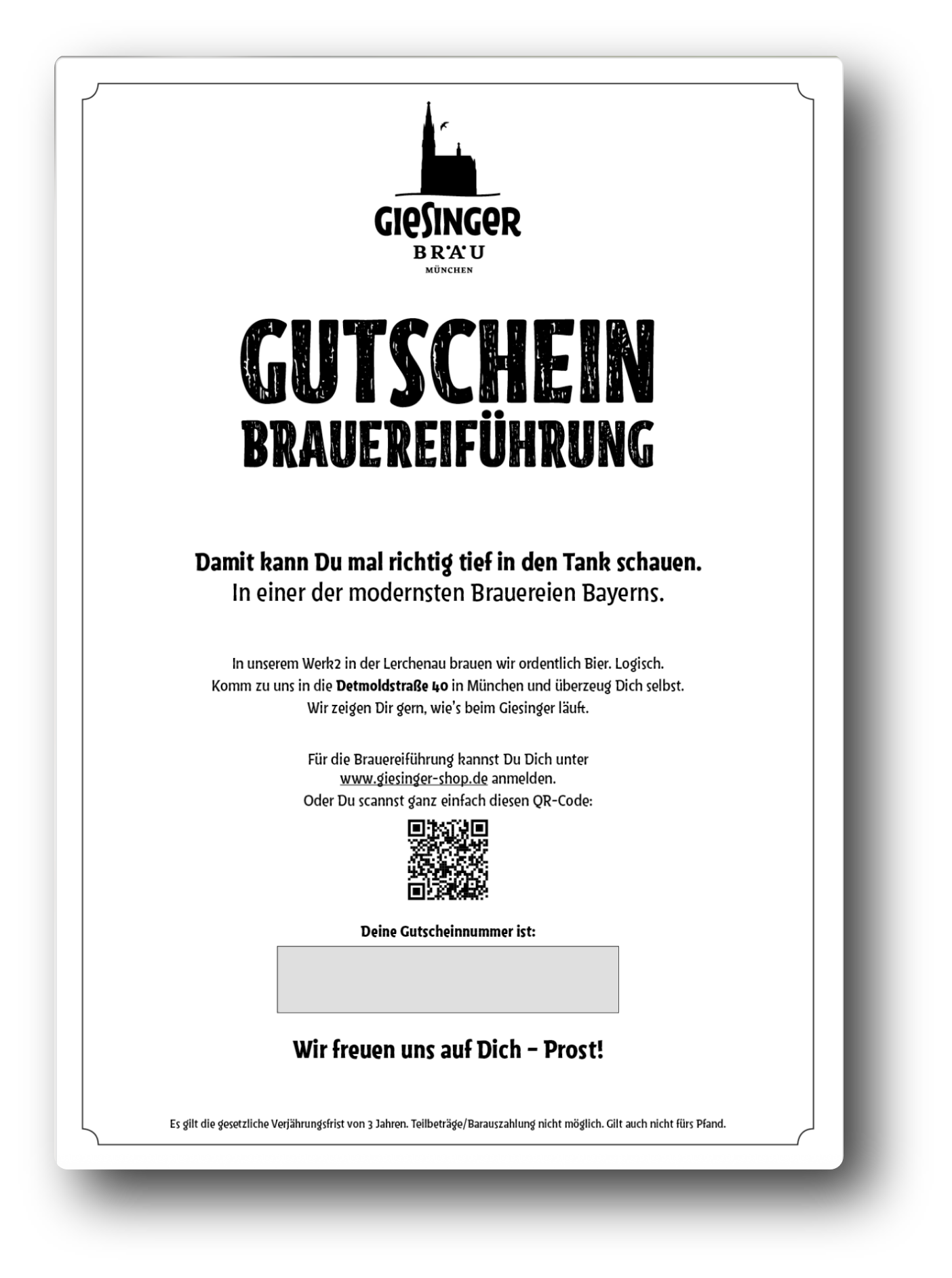 GIESINGER
BRÄU
MÜNCHEN

GUTSCHEIN
BRAUEREIFÜHRUNG

Damit kann Du mal richtig tief in den Tank schauen.
In einer der modernsten Brauereien Bayerns.

In unserem Werk2 in der Lerchenau brauen wir ordentlich Bier. Logisch.
Komm zu uns in die Detmoldstraße 40 in München und überzeug Dich selbst.
Wir zeigen Dir gern, wie's beim Giesinger läuft.

Für die Brauereiführung kannst Du Dich unter
www.giesinger-shop.de anmelden.
Oder Du scannst ganz einfach diesen QR-Code:

Deine Gutscheinnummer ist:

Wir freuen uns auf Dich – Prost!

Es gilt die gesetzliche Verjährungsfrist von 3 Jahren. Teilbeträge/Barauszahlung nicht möglich. Gilt auch nicht fürs Pfand.